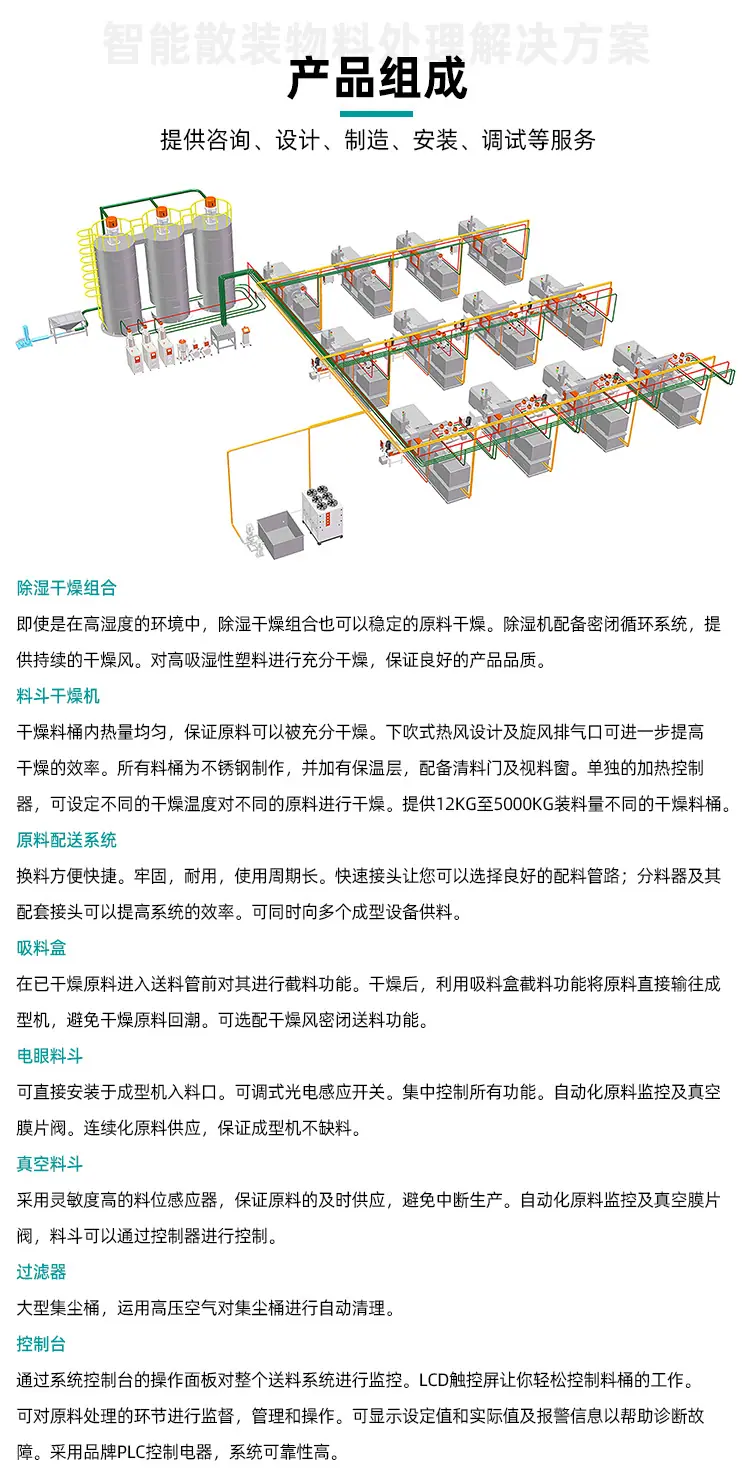 智能散装物料处理解决方案

产品组成

提供咨询、设计、制造、安装、调试等服务

除湿干燥组合

即使是在高湿度的环境中，除湿干燥组合也可以稳定的原料干燥。除湿机配备密闭循环系统，提供持续的干燥风。对高吸湿性塑料进行充分干燥，保证良好的产品品质。

料斗干燥机

干燥料桶内热量均匀，保证原料可以被充分干燥。下吹式热风设计及旋风排气口可进一步提高干燥的效率。所有料桶为不锈钢制作，并加有保温层，配备清料门及视料窗。单独的加热控制器，可设定不同的干燥温度对不同的原料进行干燥。提供12KG至5000KG装料量不同的干燥料桶。

原料配送系统

换料方便快捷。牢固，耐用，使用周期长。快速接头让您可以选择良好的配料管路；分料器及其配套接头可以提高系统的效率。可同时向多个成型设备供料。

吸料盒

在已干燥原料进入送料管前对其进行截料功能。干燥后，利用吸料盒截料功能将原料直接输往成型机，避免干燥原料回潮。可选配干燥风密闭送料功能。

电眼料斗

可直接安装于成型机入料口。可调式光电感应开关。集中控制所有功能。自动化原料监控及真空膜片阀。连续化原料供应，保证成型机不缺料。

真空料斗

采用灵敏度高的料位感应器，保证原料的及时供应，避免中断生产。自动化原料监控及真空膜片阀，料斗可以通过控制器进行控制。

过滤器

大型集尘桶，运用高压空气对集尘桶进行自动清理。

控制台

通过系统控制台的操作面板对整个送料系统进行监控。LCD触控屏让你轻松控制料桶的工作。可对原料处理的环节进行监督，管理和操作。可显示设定值和实际值及报警信息以帮助诊断故障。采用品牌PLC控制电器，系统可靠性高。